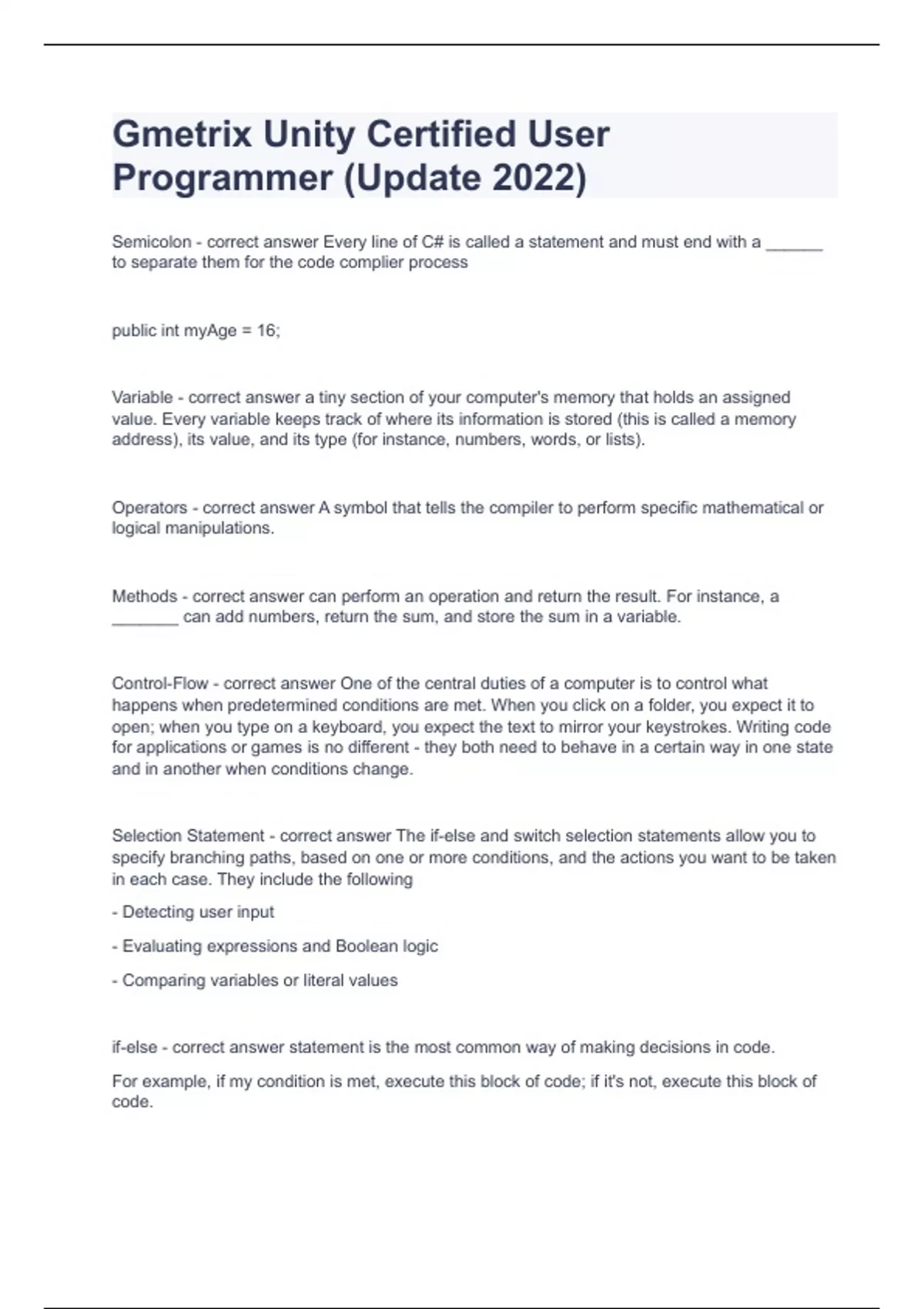 Gmetrix Unity Certified User Programmer (Update 2022)

Semicolon - correct answer Every line of C# is called a statement and must end with a ______ to separate them for the code complier process

public int myAge = 16;

Variable - correct answer a tiny section of your computer's memory that holds an assigned value. Every variable keeps track of where its information is stored (this is called a memory address), its value, and its type (for instance, numbers, words, or lists).

Operators - correct answer A symbol that tells the compiler to perform specific mathematical or logical manipulations.

Methods - correct answer can perform an operation and return the result. For instance, a _______ can add numbers, return the sum, and store the sum in a variable.

Control-Flow - correct answer One of the central duties of a computer is to control what happens when predetermined conditions are met. When you click on a folder, you expect it to open; when you type on a keyboard, you expect the text to mirror your keystrokes. Writing code for applications or games is no different - they both need to behave in a certain way in one state and in another when conditions change.

Selection Statement - correct answer The if-else and switch selection statements allow you to specify branching paths, based on one or more conditions, and the actions you want to be taken in each case. They include the following

- Detecting user input

- Evaluating expressions and Boolean logic

- Comparing variables or literal values

if-else - correct answer statement is the most common way of making decisions in code.

For example, if my condition is met, execute this block of code; if it's not, execute this block of code.